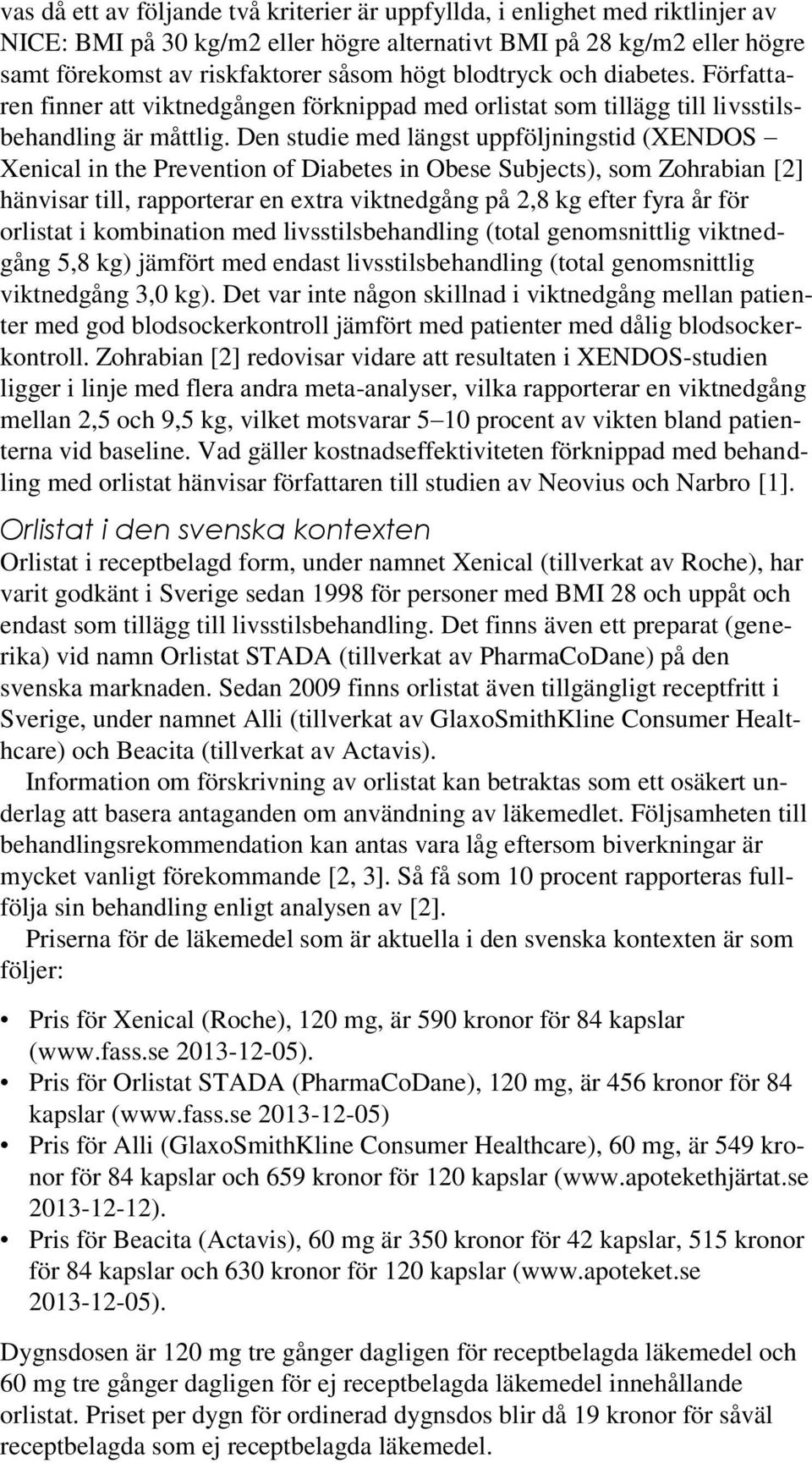 vas då ett av följande två kriterier är uppfyllda, i enlighet med riktlinjer av NICE: BMI på 30 kg/m2 eller högre alternativt BMI på 28 kg/m2 eller högre samt förekomst av riskfaktorer såsom högt blodtryck och diabetes. Författaren finner att viktnedgången förknippad med orlistat som tillägg till livsstilsbehandling är måttlig. Den studie med längst uppföljningstid (XENDOS – Xenical in the Prevention of Diabetes in Obese Subjects), som Zohrabian [2] hänvisar till, rapporterar en extra viktnedgång på 2,8 kg efter fyra år för orlistat i kombination med livsstilsbehandling (total genomsnittlig viktnedgång 5,8 kg) jämfört med endast livsstilsbehandling (total genomsnittlig viktnedgång 3,0 kg). Det var inte någon skillnad i viktnedgång mellan patienter med god blodsockerkontroll jämfört med patienter med dålig blodsockerkontroll. Zohrabian [2] redovisar vidare att resultaten i XENDOS-studien ligger i linje med flera andra meta-analyser, vilka rapporterar en viktnedgång mellan 2,5 och 9,5 kg, vilket motsvarar 5–10 procent av vikten bland patienterna vid baseline. Vad gäller kostnadseffektiviteten förknippad med behandling med orlistat hänvisar författaren till studien av Neovius och Narbro [1].

Orlistat i den svenska kontexten

Orlistat i receptbelagd form, under namnet Xenical (tillverkat av Roche), har varit godkänt i Sverige sedan 1998 för personer med BMI 28 och uppåt och endast som tillägg till livsstilsbehandling. Det finns även ett preparat (generika) vid namn Orlistat STADA (tillverkat av PharmaCoDane) på den svenska marknaden. Sedan 2009 finns orlistat även tillgängligt receptfritt i Sverige, under namnet Alli (tillverkat av GlaxoSmithKline Consumer Healthcare) och Beacita (tillverkat av Actavis).

Information om förskrivning av orlistat kan betraktas som ett osäkert underlag att basera antaganden om användning av läkemedlet. Följsamheten till behandlingsrekommendation kan antas vara låg eftersom biverkningar är mycket vanligt förekommande [2, 3]. Så få som 10 procent rapporteras fullfölja sin behandling enligt analysen av [2].

Priserna för de läkemedel som är aktuella i den svenska kontexten är som följer:

• Pris för Xenical (Roche), 120 mg, är 590 kronor för 84 kapslar (www.fass.se 2013-12-05).
• Pris för Orlistat STADA (PharmaCoDane), 120 mg, är 456 kronor för 84 kapslar (www.fass.se 2013-12-05)
• Pris för Alli (GlaxoSmithKline Consumer Healthcare), 60 mg, är 549 kronor för 84 kapslar och 659 kronor för 120 kapslar (www.apotekethjärtat.se 2013-12-12).
• Pris för Beacita (Actavis), 60 mg är 350 kronor för 42 kapslar, 515 kronor för 84 kapslar och 630 kronor för 120 kapslar (www.apoteket.se 2013-12-05).

Dygnsdosen är 120 mg tre gånger dagligen för receptbelagda läkemedel och 60 mg tre gånger dagligen för ej receptbelagda läkemedel innehållande orlistat. Priset per dygn för ordinerad dygnsdos blir då 19 kronor för såväl receptbelagda som ej receptbelagda läkemedel.